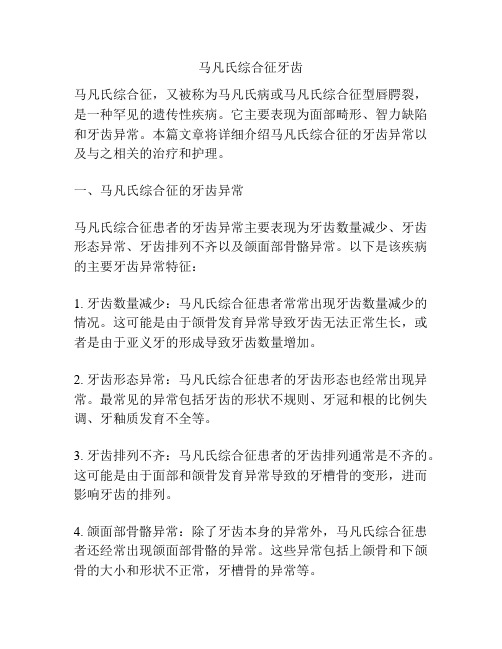 马凡氏综合征牙齿

马凡氏综合征，又被称为马凡氏病或马凡氏综合征型唇腭裂，是一种罕见的遗传性疾病。它主要表现为面部畸形、智力缺陷和牙齿异常。本篇文章将详细介绍马凡氏综合征的牙齿异常以及与之相关的治疗和护理。

一、马凡氏综合征的牙齿异常

马凡氏综合征患者的牙齿异常主要表现为牙齿数量减少、牙齿形态异常、牙齿排列不齐以及颌面部骨骼异常。以下是该疾病的主要牙齿异常特征：

1. 牙齿数量减少：马凡氏综合征患者常常出现牙齿数量减少的情况。这可能是由于颌骨发育异常导致牙齿无法正常生长，或者是由于亚义牙的形成导致牙齿数量增加。

2. 牙齿形态异常：马凡氏综合征患者的牙齿形态也经常出现异常。最常见的异常包括牙齿的形状不规则、牙冠和根的比例失调、牙釉质发育不全等。

3. 牙齿排列不齐：马凡氏综合征患者的牙齿排列通常是不齐的。这可能是由于面部和颌骨发育异常导致的牙槽骨的变形，进而影响牙齿的排列。

4. 颌面部骨骼异常：除了牙齿本身的异常外，马凡氏综合征患者还经常出现颌面部骨骼的异常。这些异常包括上颌骨和下颌骨的大小和形状不正常，牙槽骨的异常等。